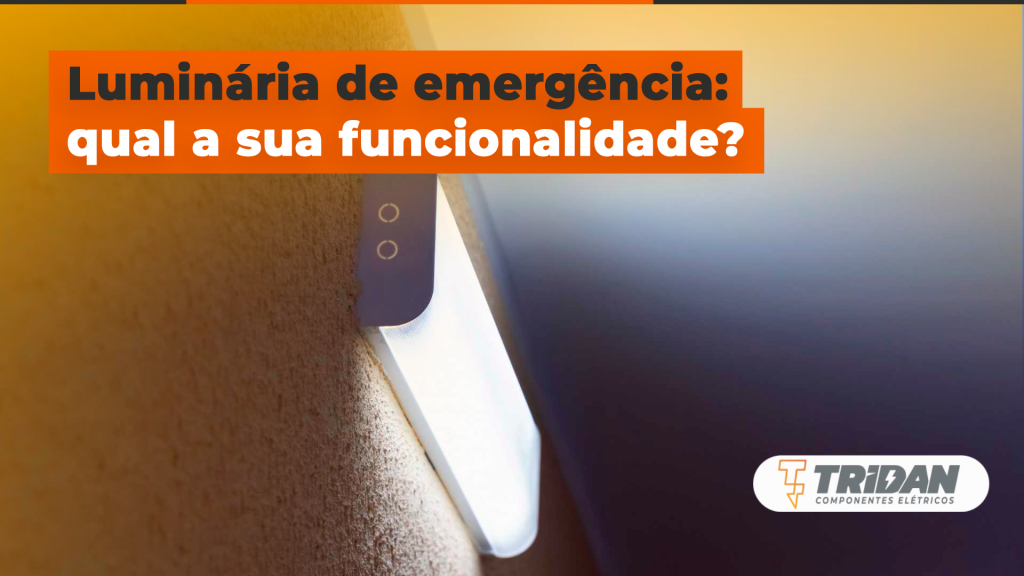 Luminária de emergência: qual a sua funcionalidade?

TRIDAN
COMPONENTES ELÉTRICOS